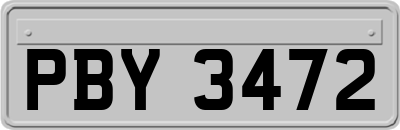 PBY 3472